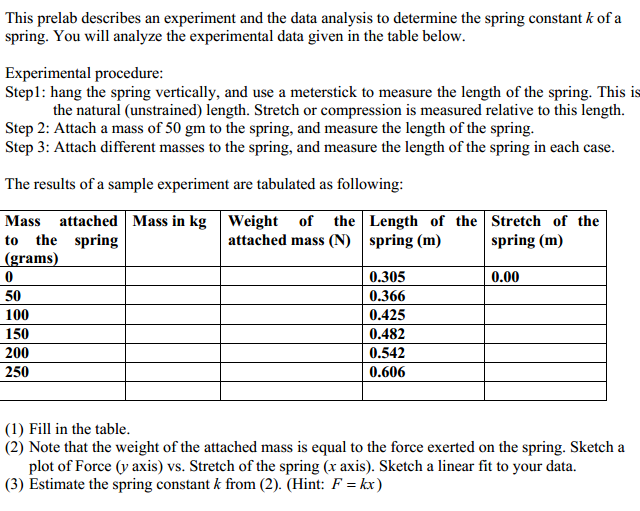 This prelab describes an experiment and the data analysis to determine the spring constant $k$ of a spring. You will analyze the experimental data given in the table below.

Experimental procedure:
Step1: hang the spring vertically, and use a meterstick to measure the length of the spring. This is the natural (unstrained) length. Stretch or compression is measured relative to this length.
Step 2: Attach a mass of 50 gm to the spring, and measure the length of the spring.
Step 3: Attach different masses to the spring, and measure the length of the spring in each case.

The results of a sample experiment are tabulated as following:

| Mass attached to the spring (grams) | Mass in kg | Weight of the attached mass (N) | Length of the spring (m) | Stretch of the spring (m) |
|---|---|---|---|---|
| 0 | | | 0.305 | 0.00 |
| 50 | | | 0.366 | |
| 100 | | | 0.425 | |
| 150 | | | 0.482 | |
| 200 | | | 0.542 | |
| 250 | | | 0.606 | |
| | | | | |

(1) Fill in the table.
(2) Note that the weight of the attached mass is equal to the force exerted on the spring. Sketch a plot of Force ($y$ axis) vs. Stretch of the spring ($x$ axis). Sketch a linear fit to your data.
(3) Estimate the spring constant $k$ from (2). (Hint: $F = kx$)